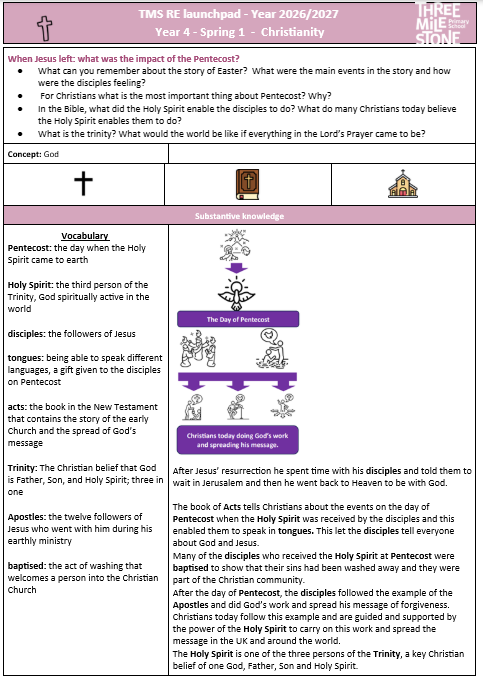 TMS RE launchpad - Year 2026/2027
Year 4 - Spring 1 - Christianity

THREE MILE STONE Primary School

When Jesus left: what was the impact of the Pentecost?

- What can you remember about the story of Easter? What were the main events in the story and how were the disciples feeling?
- For Christians what is the most important thing about Pentecost? Why?
- In the Bible, what did the Holy Spirit enable the disciples to do? What do many Christians today believe the Holy Spirit enables them to do?
- What is the trinity? What would the world be like if everything in the Lord's Prayer came to be?

Concept: God

Substantive knowledge

Vocabulary

Pentecost: the day when the Holy Spirit came to earth

Holy Spirit: the third person of the Trinity, God spiritually active in the world

disciples: the followers of Jesus

tongues: being able to speak different languages, a gift given to the disciples on Pentecost

acts: the book in the New Testament that contains the story of the early Church and the spread of God's message

Trinity: The Christian belief that God is Father, Son, and Holy Spirit; three in one

Apostles: the twelve followers of Jesus who went with him during his earthly ministry

baptised: the act of washing that welcomes a person into the Christian Church

The Day of Pentecost

Christians today doing God's work and spreading his message.

After Jesus' resurrection he spent time with his disciples and told them to wait in Jerusalem and then he went back to Heaven to be with God.

The book of Acts tells Christians about the events on the day of Pentecost when the Holy Spirit was received by the disciples and this enabled them to speak in tongues. This let the disciples tell everyone about God and Jesus.
Many of the disciples who received the Holy Spirit at Pentecost were baptised to show that their sins had been washed away and they were part of the Christian community.
After the day of Pentecost, the disciples followed the example of the Apostles and did God's work and spread his message of forgiveness. Christians today follow this example and are guided and supported by the power of the Holy Spirit to carry on this work and spread the message in the UK and around the world.
The Holy Spirit is one of the three persons of the Trinity, a key Christian belief of one God, Father, Son and Holy Spirit.